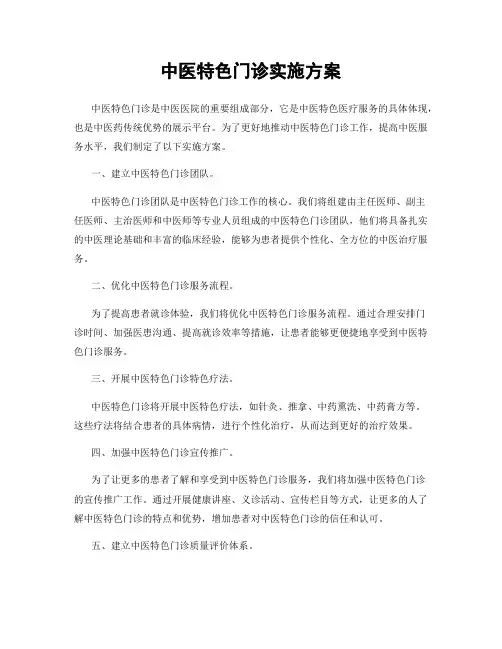 中医特色门诊实施方案

中医特色门诊是中医医院的重要组成部分，它是中医特色医疗服务的具体体现，也是中医药传统优势的展示平台。为了更好地推动中医特色门诊工作，提高中医服务水平，我们制定了以下实施方案。

一、建立中医特色门诊团队。

中医特色门诊团队是中医特色门诊工作的核心。我们将组建由主任医师、副主任医师、主治医师和中医师等专业人员组成的中医特色门诊团队，他们将具备扎实的中医理论基础和丰富的临床经验，能够为患者提供个性化、全方位的中医治疗服务。

二、优化中医特色门诊服务流程。

为了提高患者就诊体验，我们将优化中医特色门诊服务流程。通过合理安排门诊时间、加强医患沟通、提高就诊效率等措施，让患者能够更便捷地享受到中医特色门诊服务。

三、开展中医特色门诊特色疗法。

中医特色门诊将开展中医特色疗法，如针灸、推拿、中药熏洗、中药膏方等。这些疗法将结合患者的具体病情，进行个性化治疗，从而达到更好的治疗效果。

四、加强中医特色门诊宣传推广。

为了让更多的患者了解和享受到中医特色门诊服务，我们将加强中医特色门诊的宣传推广工作。通过开展健康讲座、义诊活动、宣传栏目等方式，让更多的人了解中医特色门诊的特点和优势，增加患者对中医特色门诊的信任和认可。

五、建立中医特色门诊质量评价体系。